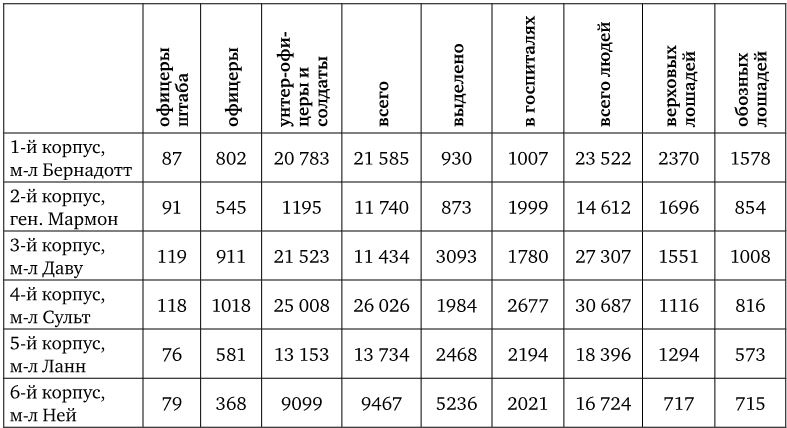 |  | офицеры штаба | офицеры | унтер-офицеры и солдаты | всего | выделено | в госпиталях | всего людей | верховых лошадей | обозных лошадей |
|---|---|---|---|---|---|---|---|---|---|
| 1-й корпус, м-л Бернадотт | 87 | 802 | 20 783 | 21 585 | 930 | 1007 | 23 522 | 2370 | 1578 |
| 2-й корпус, ген. Мармон | 91 | 545 | 1195 | 11 740 | 873 | 1999 | 14 612 | 1696 | 854 |
| 3-й корпус, м-л Даву | 119 | 911 | 21 523 | 11 434 | 3093 | 1780 | 27 307 | 1551 | 1008 |
| 4-й корпус, м-л Сульт | 118 | 1018 | 25 008 | 26 026 | 1984 | 2677 | 30 687 | 1116 | 816 |
| 5-й корпус, м-л Ланн | 76 | 581 | 13 153 | 13 734 | 2468 | 2194 | 18 396 | 1294 | 573 |
| 6-й корпус, м-л Ней | 79 | 368 | 9099 | 9467 | 5236 | 2021 | 16 724 | 717 | 715 |